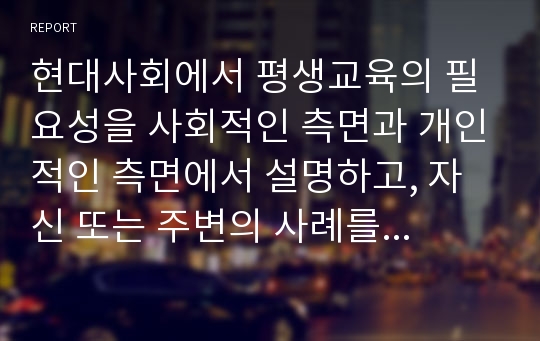 REPORT

현대사회에서 평생교육의 필요성을 사회적인 측면과 개인적인 측면에서 설명하고, 자신 또는 주변의 사례를...